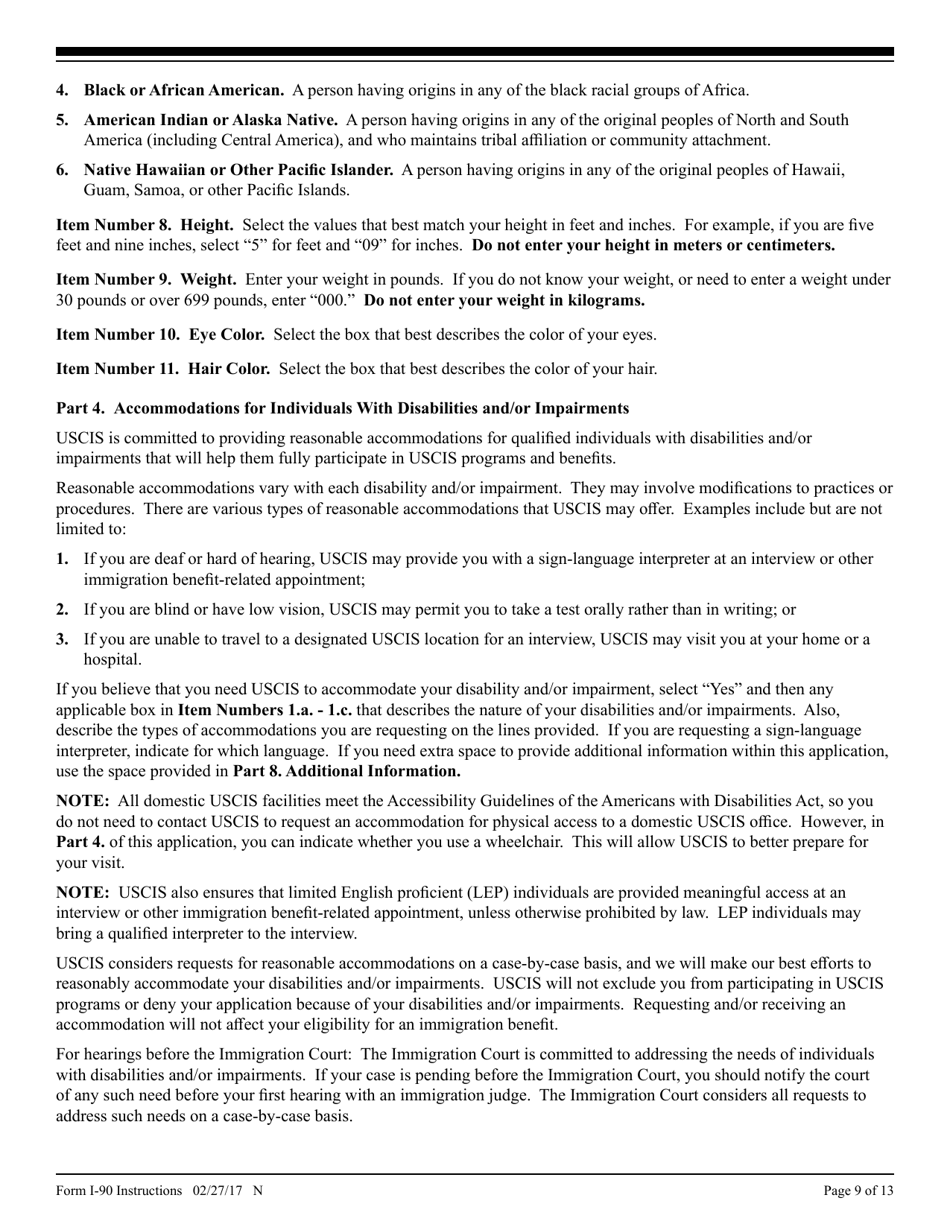 4. Black or African American. A person having origins in any of the black racial groups of Africa.

5. American Indian or Alaska Native. A person having origins in any of the original peoples of North and South America (including Central America), and who maintains tribal affiliation or community attachment.

6. Native Hawaiian or Other Pacific Islander. A person having origins in any of the original peoples of Hawaii, Guam, Samoa, or other Pacific Islands.

Item Number 8. Height. Select the values that best match your height in feet and inches. For example, if you are five feet and nine inches, select “5” for feet and “09” for inches. Do not enter your height in meters or centimeters.

Item Number 9. Weight. Enter your weight in pounds. If you do not know your weight, or need to enter a weight under 30 pounds or over 699 pounds, enter “000.” Do not enter your weight in kilograms.

Item Number 10. Eye Color. Select the box that best describes the color of your eyes.

Item Number 11. Hair Color. Select the box that best describes the color of your hair.

Part 4. Accommodations for Individuals With Disabilities and/or Impairments

USCIS is committed to providing reasonable accommodations for qualified individuals with disabilities and/or impairments that will help them fully participate in USCIS programs and benefits.

Reasonable accommodations vary with each disability and/or impairment. They may involve modifications to practices or procedures. There are various types of reasonable accommodations that USCIS may offer. Examples include but are not limited to:

1. If you are deaf or hard of hearing, USCIS may provide you with a sign-language interpreter at an interview or other immigration benefit-related appointment;

2. If you are blind or have low vision, USCIS may permit you to take a test orally rather than in writing; or

3. If you are unable to travel to a designated USCIS location for an interview, USCIS may visit you at your home or a hospital.

If you believe that you need USCIS to accommodate your disability and/or impairment, select “Yes” and then any applicable box in Item Numbers 1.a. - 1.c. that describes the nature of your disabilities and/or impairments. Also, describe the types of accommodations you are requesting on the lines provided. If you are requesting a sign-language interpreter, indicate for which language. If you need extra space to provide additional information within this application, use the space provided in Part 8. Additional Information.

NOTE: All domestic USCIS facilities meet the Accessibility Guidelines of the Americans with Disabilities Act, so you do not need to contact USCIS to request an accommodation for physical access to a domestic USCIS office. However, in Part 4. of this application, you can indicate whether you use a wheelchair. This will allow USCIS to better prepare for your visit.

NOTE: USCIS also ensures that limited English proficient (LEP) individuals are provided meaningful access at an interview or other immigration benefit-related appointment, unless otherwise prohibited by law. LEP individuals may bring a qualified interpreter to the interview.

USCIS considers requests for reasonable accommodations on a case-by-case basis, and we will make our best efforts to reasonably accommodate your disabilities and/or impairments. USCIS will not exclude you from participating in USCIS programs or deny your application because of your disabilities and/or impairments. Requesting and/or receiving an accommodation will not affect your eligibility for an immigration benefit.

For hearings before the Immigration Court: The Immigration Court is committed to addressing the needs of individuals with disabilities and/or impairments. If your case is pending before the Immigration Court, you should notify the court of any such need before your first hearing with an immigration judge. The Immigration Court considers all requests to address such needs on a case-by-case basis.

Form I-90 Instructions 02/27/17 N

Page 9 of 13